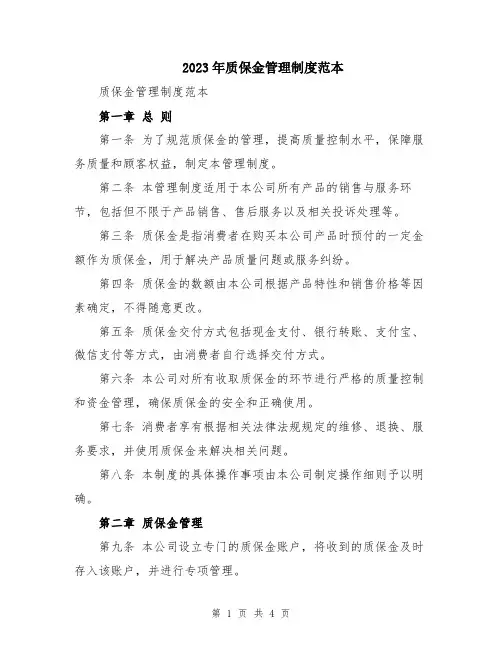 2023年质保金管理制度范本

质保金管理制度范本

第一章 总 则

第一条 为了规范质保金的管理，提高质量控制水平，保障服务质量和顾客权益，制定本管理制度。

第二条 本管理制度适用于本公司所有产品的销售与服务环节，包括但不限于产品销售、售后服务以及相关投诉处理等。

第三条 质保金是指消费者在购买本公司产品时预付的一定金额作为质保金，用于解决产品质量问题或服务纠纷。

第四条 质保金的数额由本公司根据产品特性和销售价格等因素确定，不得随意更改。

第五条 质保金交付方式包括现金支付、银行转账、支付宝、微信支付等方式，由消费者自行选择交付方式。

第六条 本公司对所有收取质保金的环节进行严格的质量控制和资金管理，确保质保金的安全和正确使用。

第七条 消费者享有根据相关法律法规规定的维修、退换、服务要求，并使用质保金来解决相关问题。

第八条 本制度的具体操作事项由本公司制定操作细则予以明确。

第二章 质保金管理

第九条 本公司设立专门的质保金账户，将收到的质保金及时存入该账户，并进行专项管理。

第 1 页 共 4 页